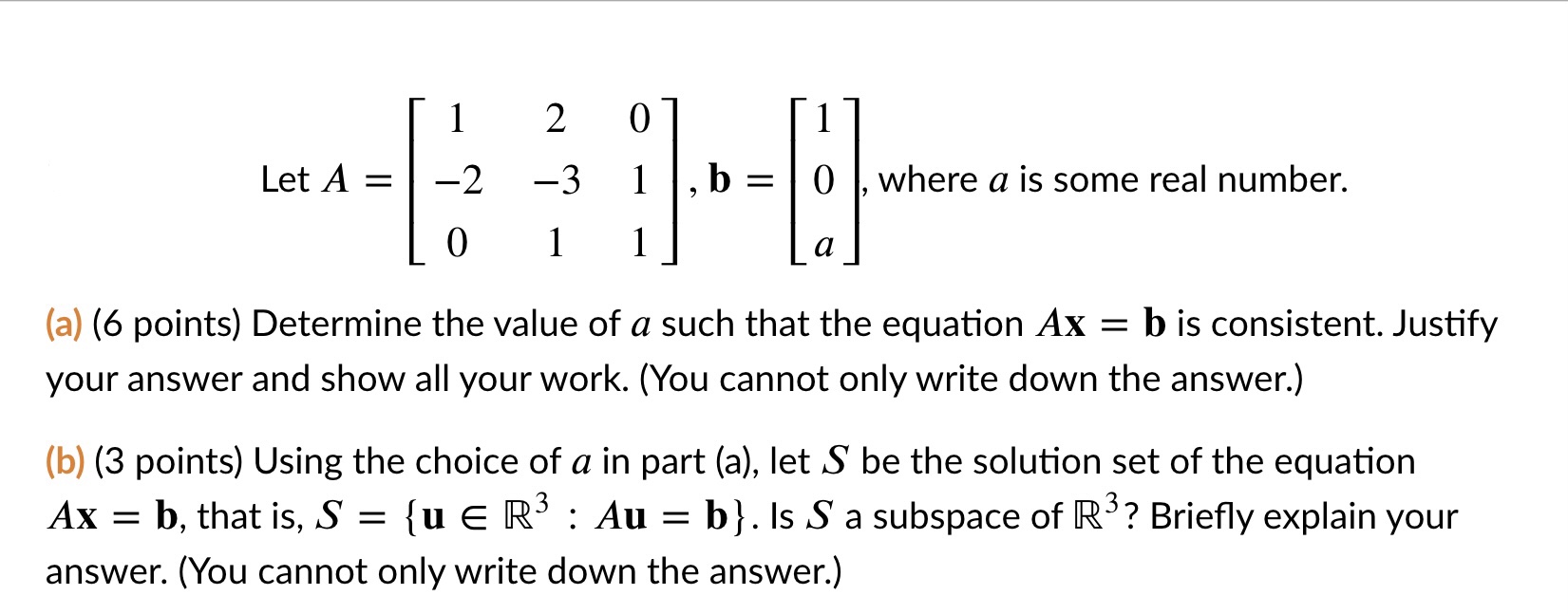 Let $A = \begin{bmatrix} 1 & 2 & 0 \\ -2 & -3 & 1 \\ 0 & 1 & 1 \end{bmatrix}$, $\mathbf{b} = \begin{bmatrix} 1 \\ 0 \\ a \end{bmatrix}$, where $a$ is some real number.

(a) (6 points) Determine the value of $a$ such that the equation $A\mathbf{x} = \mathbf{b}$ is consistent. Justify your answer and show all your work. (You cannot only write down the answer.)

(b) (3 points) Using the choice of $a$ in part (a), let $S$ be the solution set of the equation $A\mathbf{x} = \mathbf{b}$, that is, $S = \{\mathbf{u} \in \mathbb{R}^3 : A\mathbf{u} = \mathbf{b}\}$. Is $S$ a subspace of $\mathbb{R}^3$? Briefly explain your answer. (You cannot only write down the answer.)